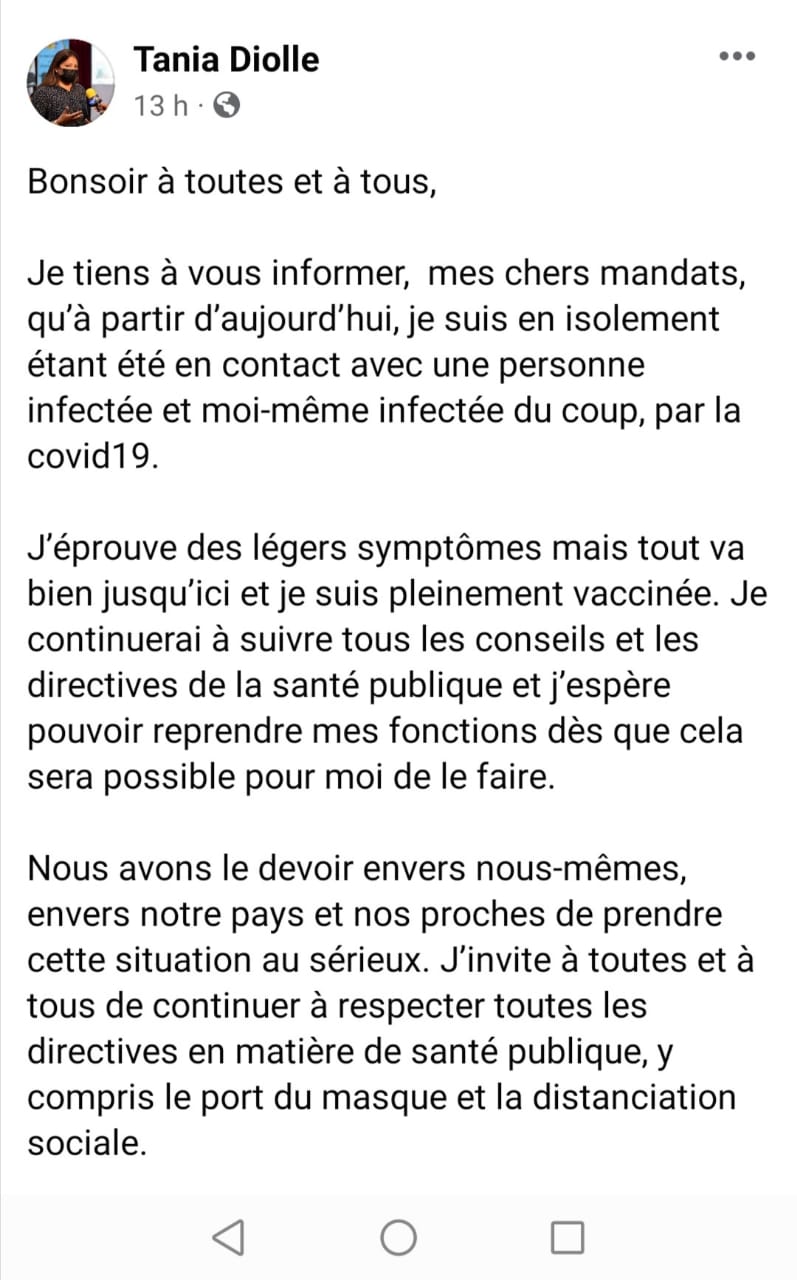 Tania Diolle
13 h ·

Bonsoir à toutes et à tous,

Je tiens à vous informer, mes chers mandats, qu'à partir d'aujourd'hui, je suis en isolement étant été en contact avec une personne infectée et moi-même infectée du coup, par la covid19.

J'éprouve des légers symptômes mais tout va bien jusqu'ici et je suis pleinement vaccinée. Je continuerai à suivre tous les conseils et les directives de la santé publique et j'espère pouvoir reprendre mes fonctions dès que cela sera possible pour moi de le faire.

Nous avons le devoir envers nous-mêmes, envers notre pays et nos proches de prendre cette situation au sérieux. J'invite à toutes et à tous de continuer à respecter toutes les directives en matière de santé publique, y compris le port du masque et la distanciation sociale.